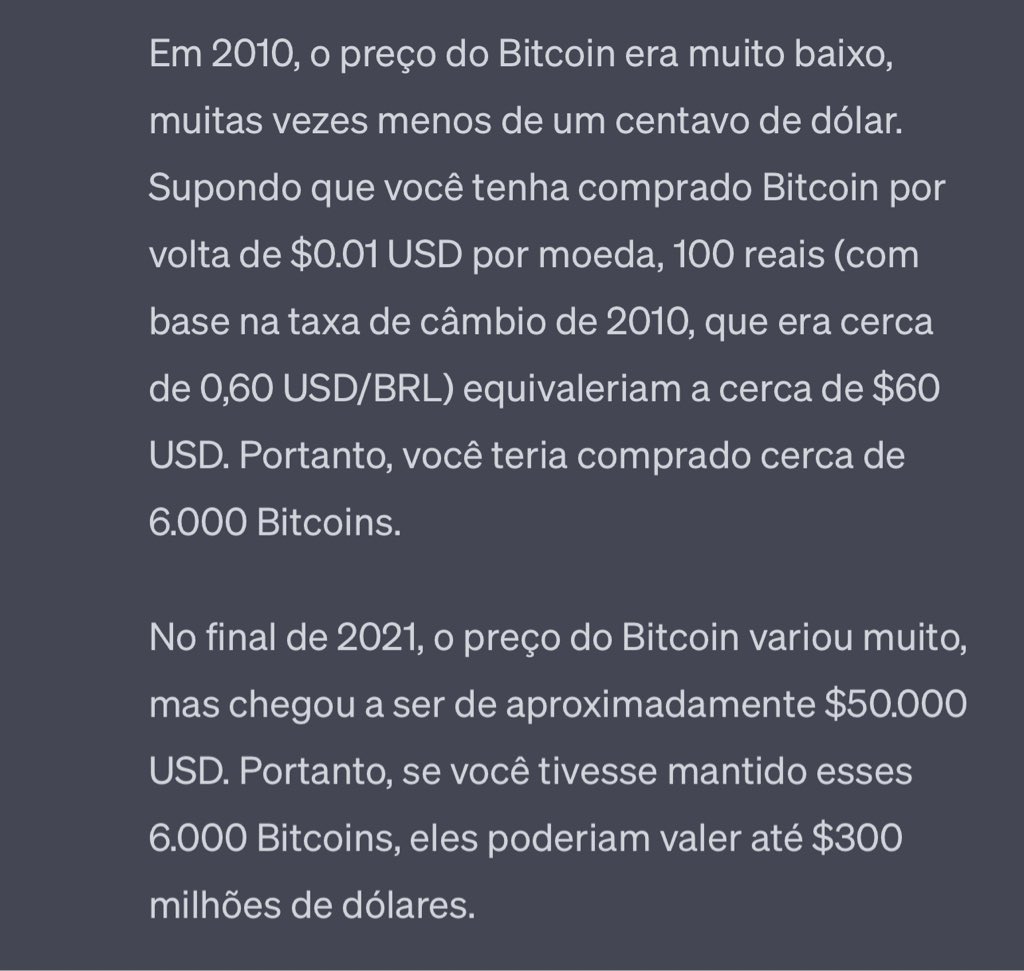 Em 2010, o preço do Bitcoin era muito baixo, muitas vezes menos de um centavo de dólar. Supondo que você tenha comprado Bitcoin por volta de \$0.01 USD por moeda, 100 reais (com base na taxa de câmbio de 2010, que era cerca de 0,60 USD/BRL) equivaleriam a cerca de \$60 USD. Portanto, você teria comprado cerca de 6.000 Bitcoins.

No final de 2021, o preço do Bitcoin variou muito, mas chegou a ser de aproximadamente \$50.000 USD. Portanto, se você tivesse mantido esses 6.000 Bitcoins, eles poderiam valer até \$300 milhões de dólares.